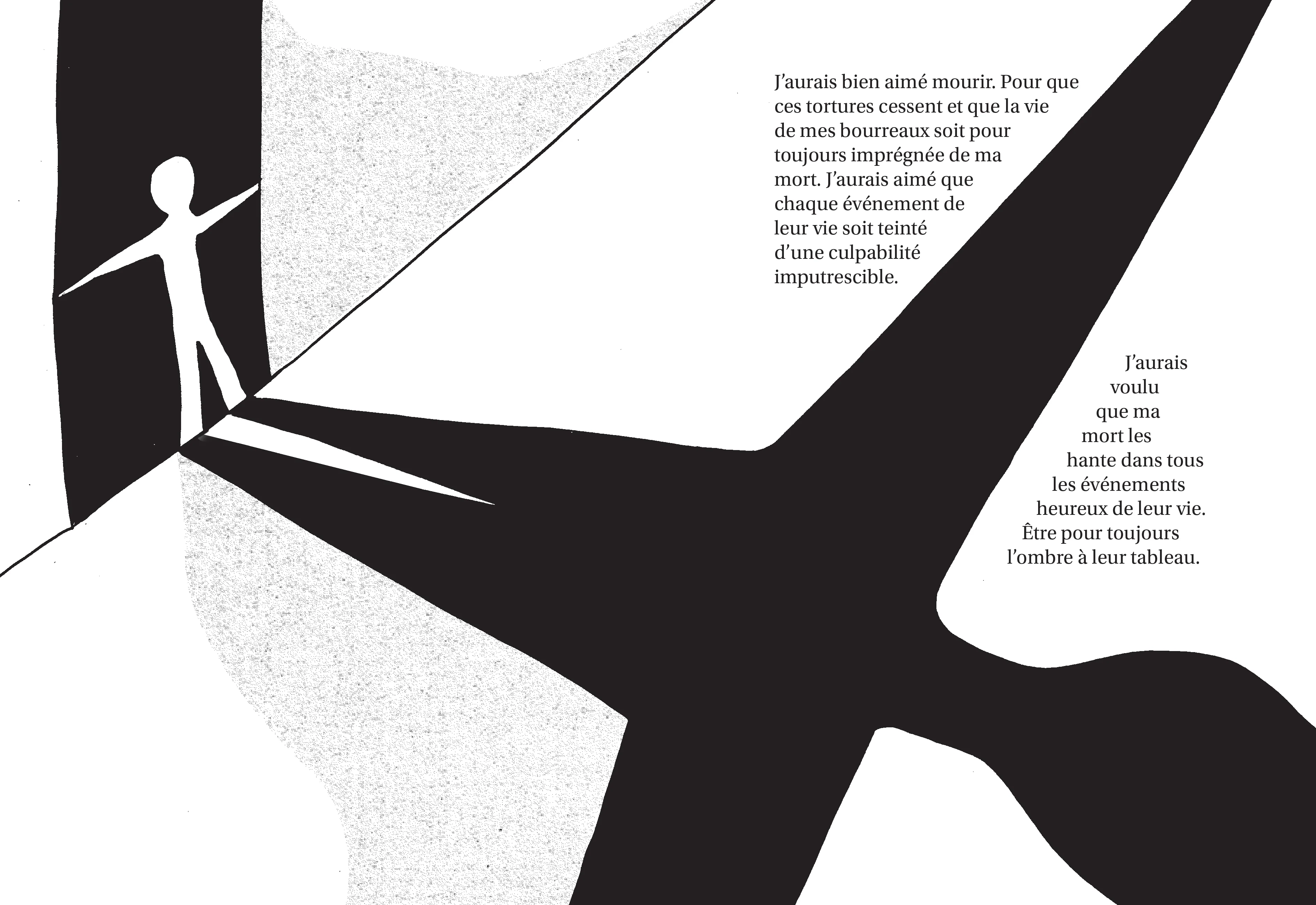 J'aurais bien aimé mourir. Pour que ces tortures cessent et que la vie de mes bourreaux soit pour toujours imprégnée de ma mort. J'aurais aimé que chaque événement de leur vie soit teinté d'une culpabilité imputrescible.

J'aurais voulu que ma mort les hante dans tous les événements heureux de leur vie. Être pour toujours l'ombre à leur tableau.